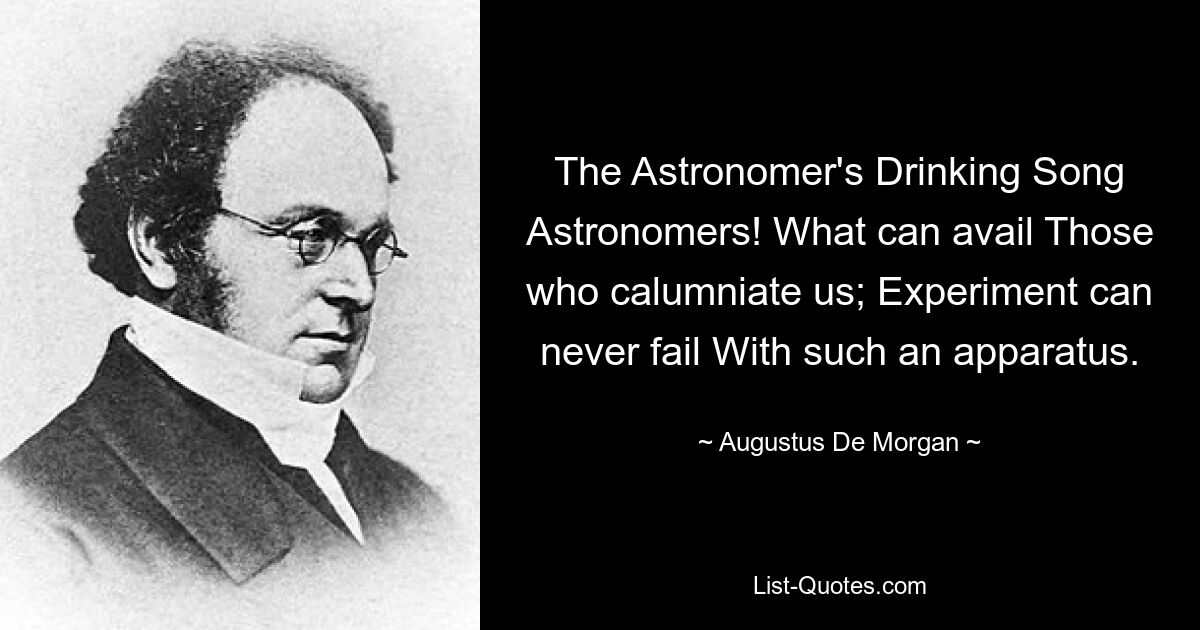 The Astronomer's Drinking Song Astronomers! What can avail Those who calumniate us; Experiment can never fail With such an apparatus.

~ Augustus De Morgan ~

List-Quotes.com